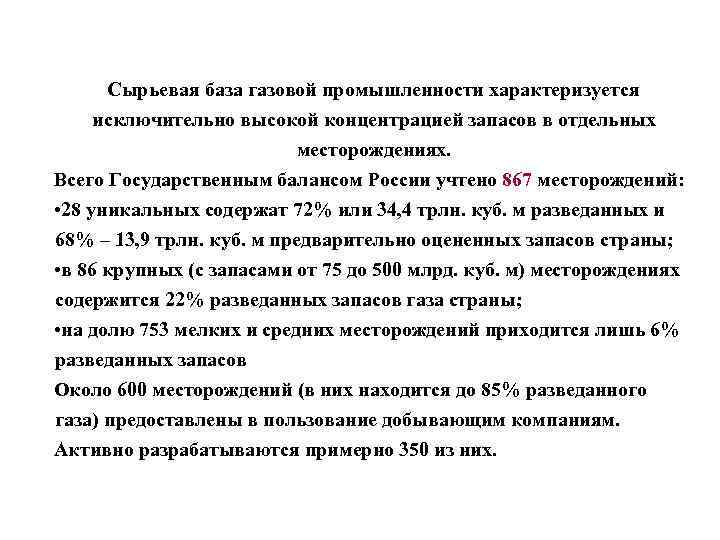 Сырьевая база газовой промышленности характеризуется исключительно высокой концентрацией запасов в отдельных месторождениях.

Всего Государственным балансом России учтено 867 месторождений:
•28 уникальных содержат 72% или 34,4 трлн. куб. м разведанных и 68% – 13,9 трлн. куб. м предварительно оцененных запасов страны;
•в 86 крупных (с запасами от 75 до 500 млрд. куб. м) месторождениях содержится 22% разведанных запасов газа страны;
•на долю 753 мелких и средних месторождений приходится лишь 6% разведанных запасов
Около 600 месторождений (в них находится до 85% разведанного газа) предоставлены в пользование добывающим компаниям. Активно разрабатываются примерно 350 из них.